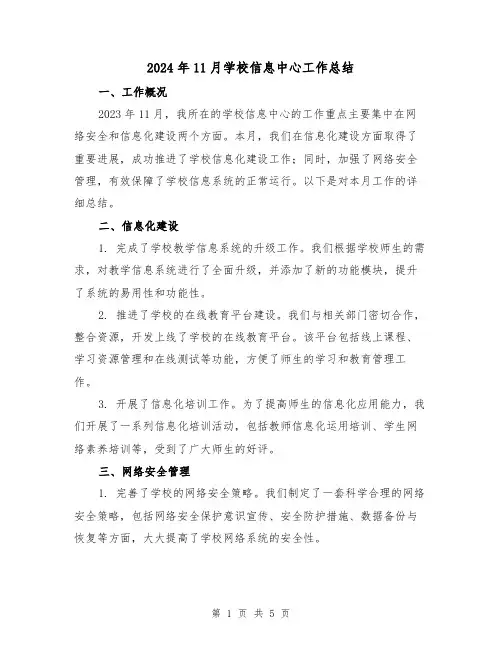 2024年11月学校信息中心工作总结

一、工作概况

2023年11月，我所在的学校信息中心的工作重点主要集中在网络安全和信息化建设两个方面。本月，我们在信息化建设方面取得了重要进展，成功推进了学校信息化建设工作；同时，加强了网络安全管理，有效保障了学校信息系统的正常运行。以下是对本月工作的详细总结。

二、信息化建设

1. 完成了学校教学信息系统的升级工作。我们根据学校师生的需求，对教学信息系统进行了全面升级，并添加了新的功能模块，提升了系统的易用性和功能性。

2. 推进了学校的在线教育平台建设。我们与相关部门密切合作，整合资源，开发上线了学校的在线教育平台。该平台包括线上课程、学习资源管理和在线测试等功能，方便了师生的学习和教育管理工作。

3. 开展了信息化培训工作。为了提高师生的信息化应用能力，我们开展了一系列信息化培训活动，包括教师信息化运用培训、学生网络素养培训等，受到了广大师生的好评。

三、网络安全管理

1. 完善了学校的网络安全策略。我们制定了一套科学合理的网络安全策略，包括网络安全保护意识宣传、安全防护措施、数据备份与恢复等方面，大大提高了学校网络系统的安全性。

第 1 页 共 5 页